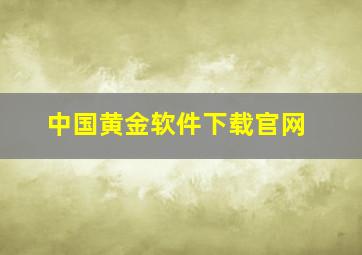 中国黄金软件下载官网